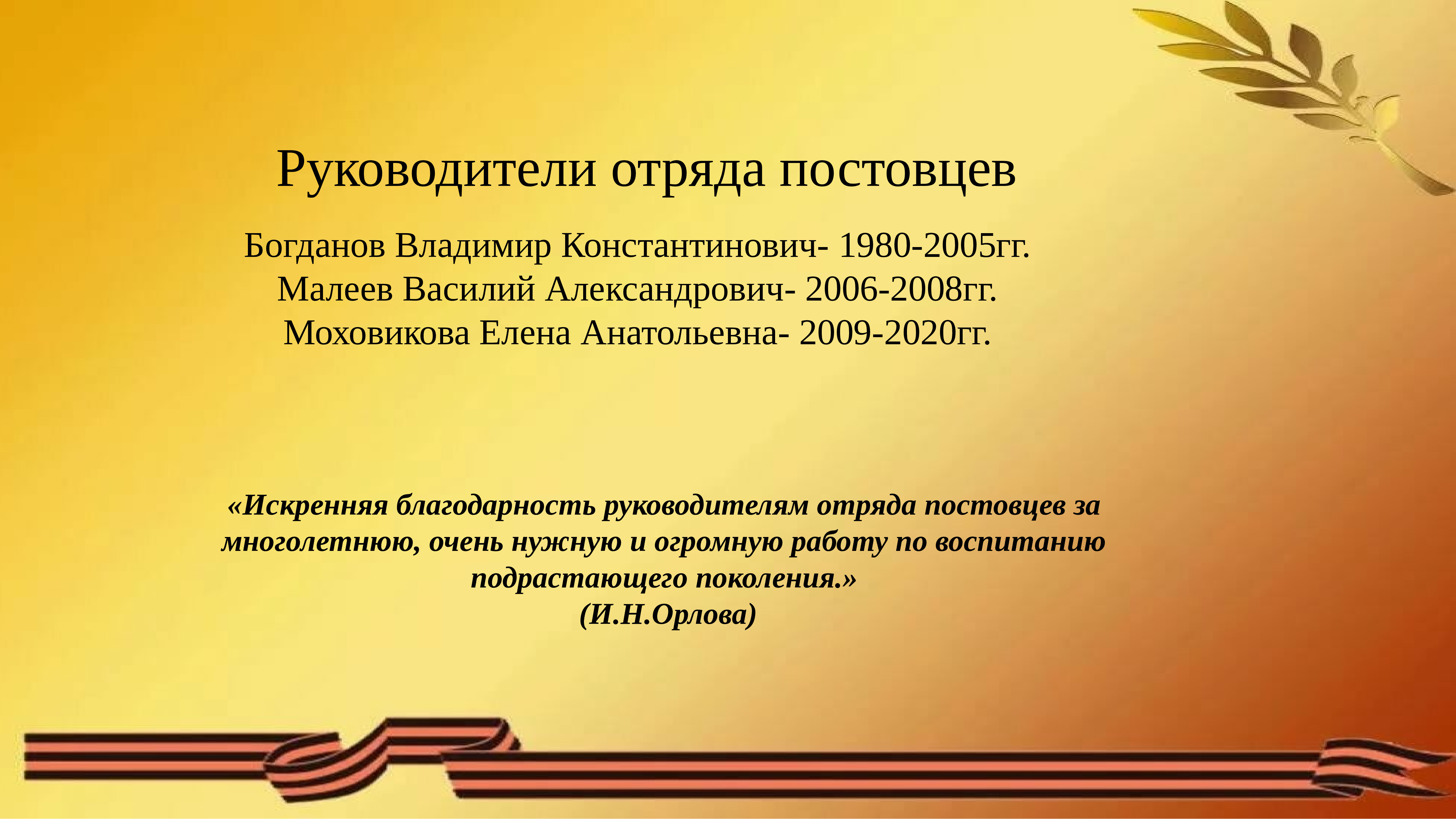 Руководители отряда постовцев

Богданов Владимир Константинович- 1980-2005гг.
Малеев Василий Александрович- 2006-2008гг.
Моховикова Елена Анатольевна- 2009-2020гг.

«Искренняя благодарность руководителям отряда постовцев за многолетнюю, очень нужную и огромную работу по воспитанию подрастающего поколения.»
(И.Н.Орлова)